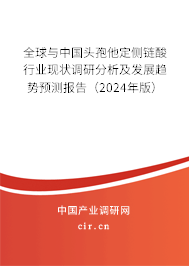 全球与中国头孢他定侧链酸行业现状调研分析及发展趋势预测报告（2024年版）

中国产业调研网
cir.cn